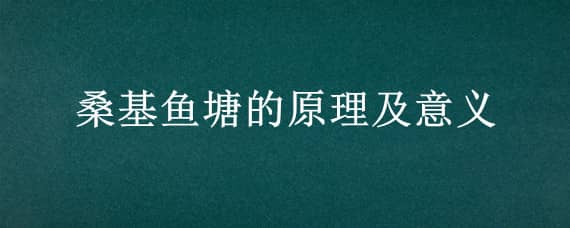 桑基鱼塘的原理及意义